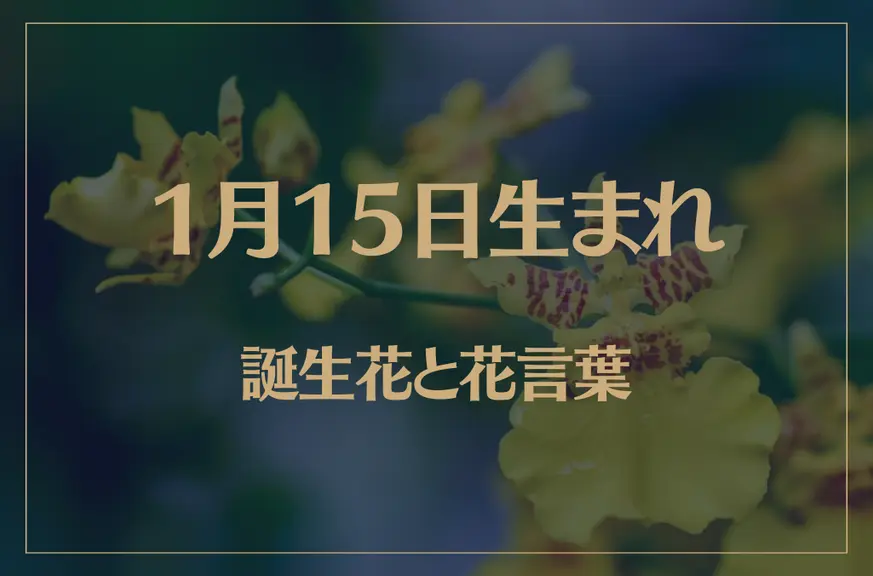 1月15日生まれ

誕生花と花言葉